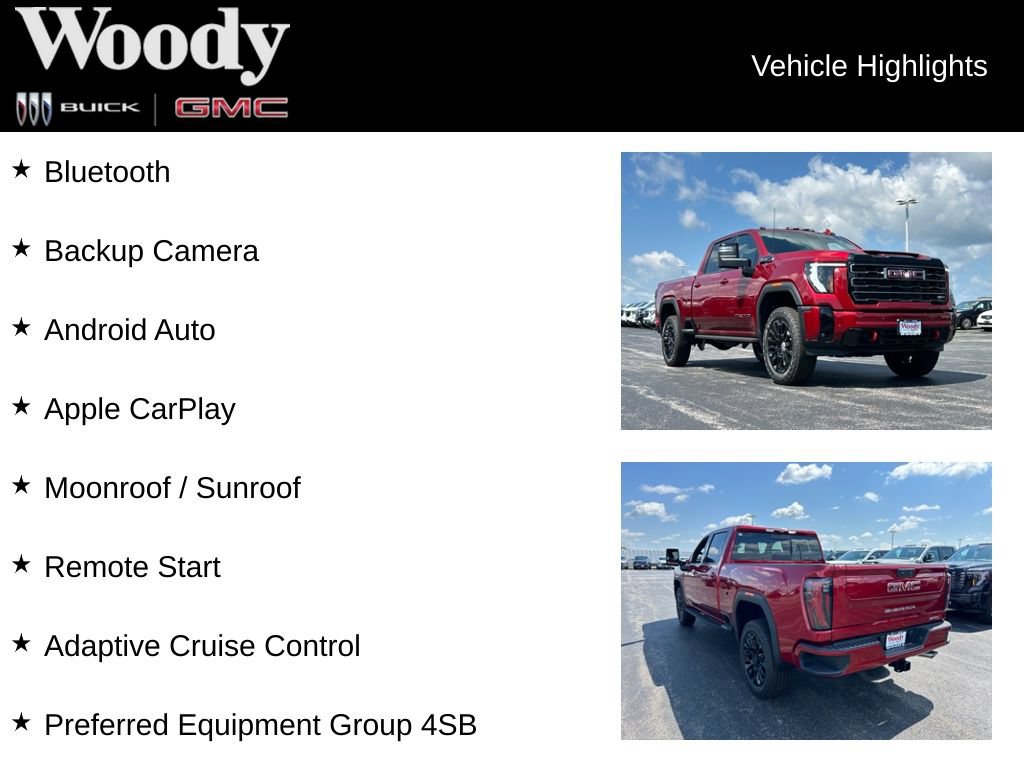 Woody
BUICK GMC

Vehicle Highlights

★ Bluetooth

★ Backup Camera

★ Android Auto

★ Apple CarPlay

★ Moonroof / Sunroof

★ Remote Start

★ Adaptive Cruise Control

★ Preferred Equipment Group 4SB

GMC

Woody

GMC

Woody